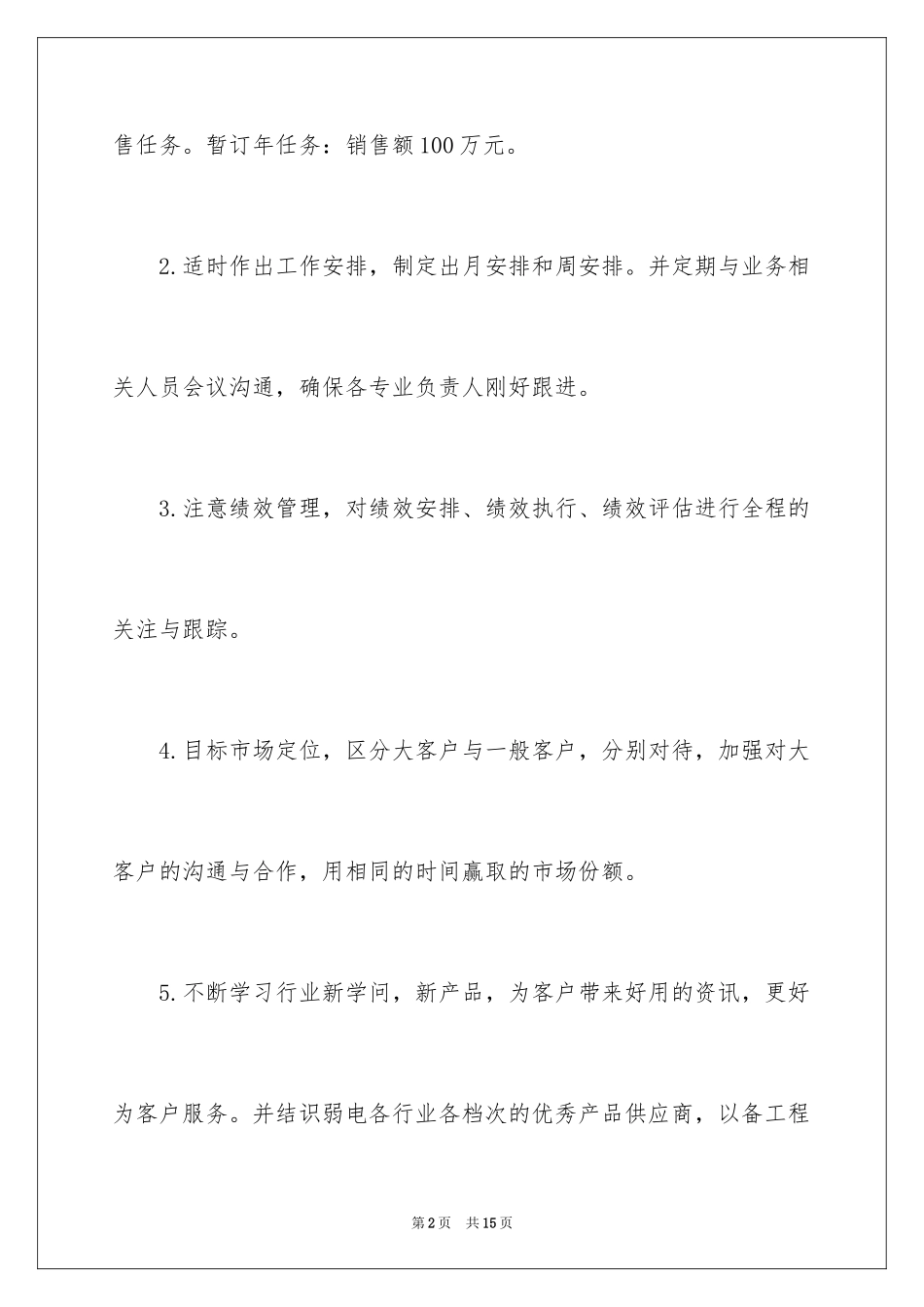 售任务。暂订年任务：销售额100万元。

2.适时作出工作安排，制定出月安排和周安排。并定期与业务相关人员会议沟通，确保各专业负责人刚好跟进。

3.注意绩效管理，对绩效安排、绩效执行、绩效评估进行全程的关注与跟踪。

4.目标市场定位，区分大客户与一般客户，分别对待，加强对大客户的沟通与合作，用相同的时间赢取的市场份额。

5.不断学习行业新学问，新产品，为客户带来好用的资讯，更好为客户服务。并结识弱电各行业各档次的优秀产品供应商，以备工程

第2页 共15页